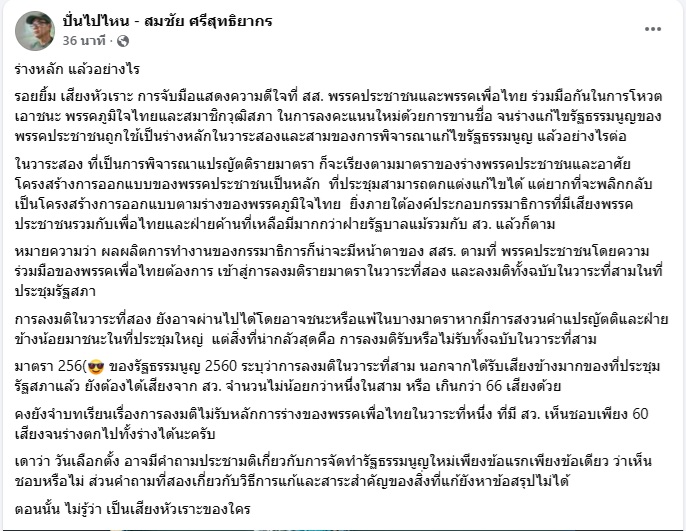 ปั่นไปไหน - สมชัย ศรีสุทธิยากร
36 นาที ·

ร่างหลัก แล้วอย่างไร

รอยยิ้ม เสียงหัวเราะ การจับมือแสดงความดีใจที่ สส. พรรคประชาชนและพรรคเพื่อไทย ร่วมมือกันในการโหวตเอาชนะ พรรคภูมิใจไทยและสมาชิกวุฒิสภา ในการลงคะแนนใหม่ด้วยการขานชื่อ จนร่างแก้ไขรัฐธรรมนูญของพรรคประชาชนถูกใช้เป็นร่างหลักในวาระสองและสามของการพิจารณาแก้ไขรัฐธรรมนูญ แล้วอย่างไรต่อ

ในวาระสอง ที่เป็นการพิจารณาแปรญัตติรายมาตรา ก็จะเรียงตามมาตราของร่างพรรคประชาชนและอาศัยโครงสร้างการออกแบบของพรรคประชาชนเป็นหลัก ที่ประชุมสามารถตกแต่งแก้ไขได้ แต่ยากที่จะพลิกกลับเป็นโครงสร้างการออกแบบตามร่างของพรรคภูมิใจไทย ยิ่งภายใต้องค์ประกอบกรรมาธิการที่มีเสียงพรรคประชาชนรวมกับเพื่อไทยและฝ่ายค้านที่เหลือมีมากกว่าฝ่ายรัฐบาลแม้รวมกับ สว. แล้วก็ตาม

หมายความว่า ผลผลิตการทำงานของกรรมาธิการก็น่าจะมีหน้าตาของ สสร. ตามที่ พรรคประชาชนโดยความร่วมมือของพรรคเพื่อไทยต้องการ เข้าสู่การลงมติรายมาตราในวาระที่สอง และลงมติทั้งฉบับในวาระที่สามในที่ประชุมรัฐสภา

การลงมติในวาระที่สอง ยังอาจผ่านไปได้โดยอาจชนะหรือแพ้ในบางมาตราหากมีการสงวนคำแปรญัตติและฝ่ายข้างน้อยมาชนะในที่ประชุมใหญ่ แต่สิ่งที่น่ากลัวสุดคือ การลงมติรับหรือไม่รับทั้งฉบับในวาระที่สาม

มาตรา 256(😎 ของรัฐธรรมนูญ 2560 ระบุว่าการลงมติในวาระที่สาม นอกจากได้รับเสียงข้างมากของที่ประชุมรัฐสภาแล้ว ยังต้องได้เสียงจาก สว. จำนวนไม่น้อยกว่าหนึ่งในสาม หรือ เกินกว่า 66 เสียงด้วย

คงยังจำบทเรียนเรื่องการลงมติไม่รับหลักการร่างของพรรคเพื่อไทยในวาระที่หนึ่ง ที่มี สว. เห็นชอบเพียง 60 เสียงจนร่างตกไปทั้งร่างได้นะครับ

เดาว่า วันเลือกตั้ง อาจมีคำถามประชามติเกี่ยวกับการจัดทำรัฐธรรมนูญใหม่เพียงข้อแรกเพียงข้อเดียว ว่าเห็นชอบหรือไม่ ส่วนคำถามที่สองเกี่ยวกับวิธีการแก้และสาระสำคัญของสิ่งที่แก้ยังหาข้อสรุปไม่ได้

ตอนนั้น ไม่รู้ว่า เป็นเสียงหัวเราะของใคร